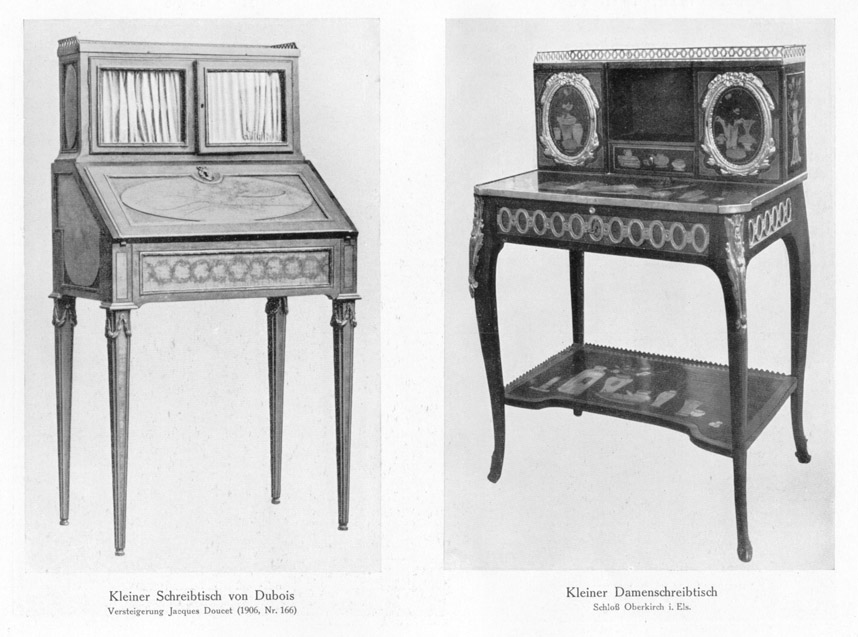 Kleiner Schreibtisch von Dubois
Versteigerung Jacques Doucet (1906, Nr. 166)

Kleiner Damenschreibtisch
Schloß Oberkirch i. Els.